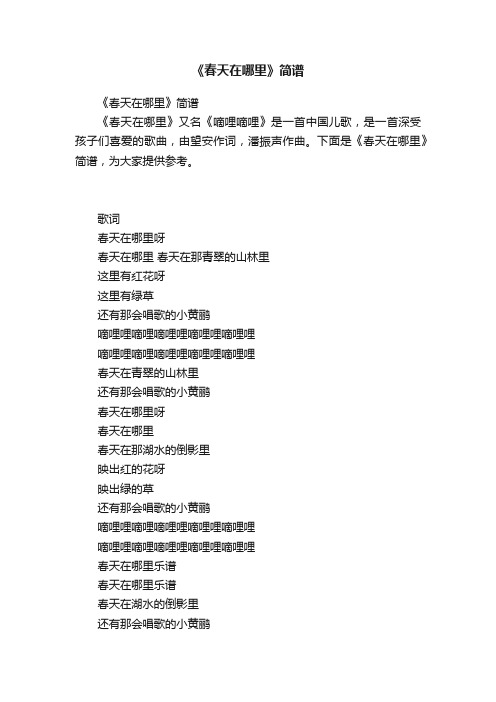 《春天在哪里》简谱

《春天在哪里》简谱

《春天在哪里》又名《嘀哩嘀哩》是一首中国儿歌，是一首深受孩子们喜爱的歌曲，由望安作词，潘振声作曲。下面是《春天在哪里》简谱，为大家提供参考。

歌词
春天在哪里呀
春天在哪里 春天在那青翠的山林里
这里有红花呀
这里有绿草
还有那会唱歌的小黄鹂
嘀哩哩嘀哩嘀哩哩嘀哩哩嘀哩哩
嘀哩哩嘀哩嘀哩哩嘀哩哩嘀哩哩
春天在青翠的山林里
还有那会唱歌的小黄鹂
春天在哪里呀
春天在哪里
春天在那湖水的倒影里
映出红的花呀
映出绿的草
还有那会唱歌的小黄鹂
嘀哩哩嘀哩嘀哩哩嘀哩哩嘀哩哩
嘀哩哩嘀哩嘀哩哩嘀哩哩嘀哩哩
春天在哪里乐谱
春天在哪里乐谱
春天在湖水的倒影里
还有那会唱歌的小黄鹂